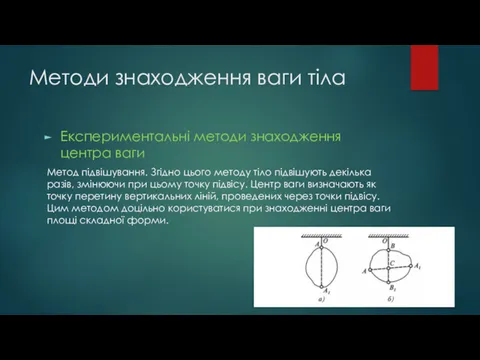 Методи знаходження ваги тіла

Експериментальні методи знаходження центра ваги

Метод підвішування. Згідно цього методу тіло підвішують декілька разів, змінюючи при цьому точку підвісу. Центр ваги визначають як точку перетину вертикальних ліній, проведених через точки підвісу. Цим методом доцільно користуватися при знаходженні центра ваги площі складної форми.

O
A
$A_1$
а)

O
B
C
A
$A_1$
$B_1$
б)